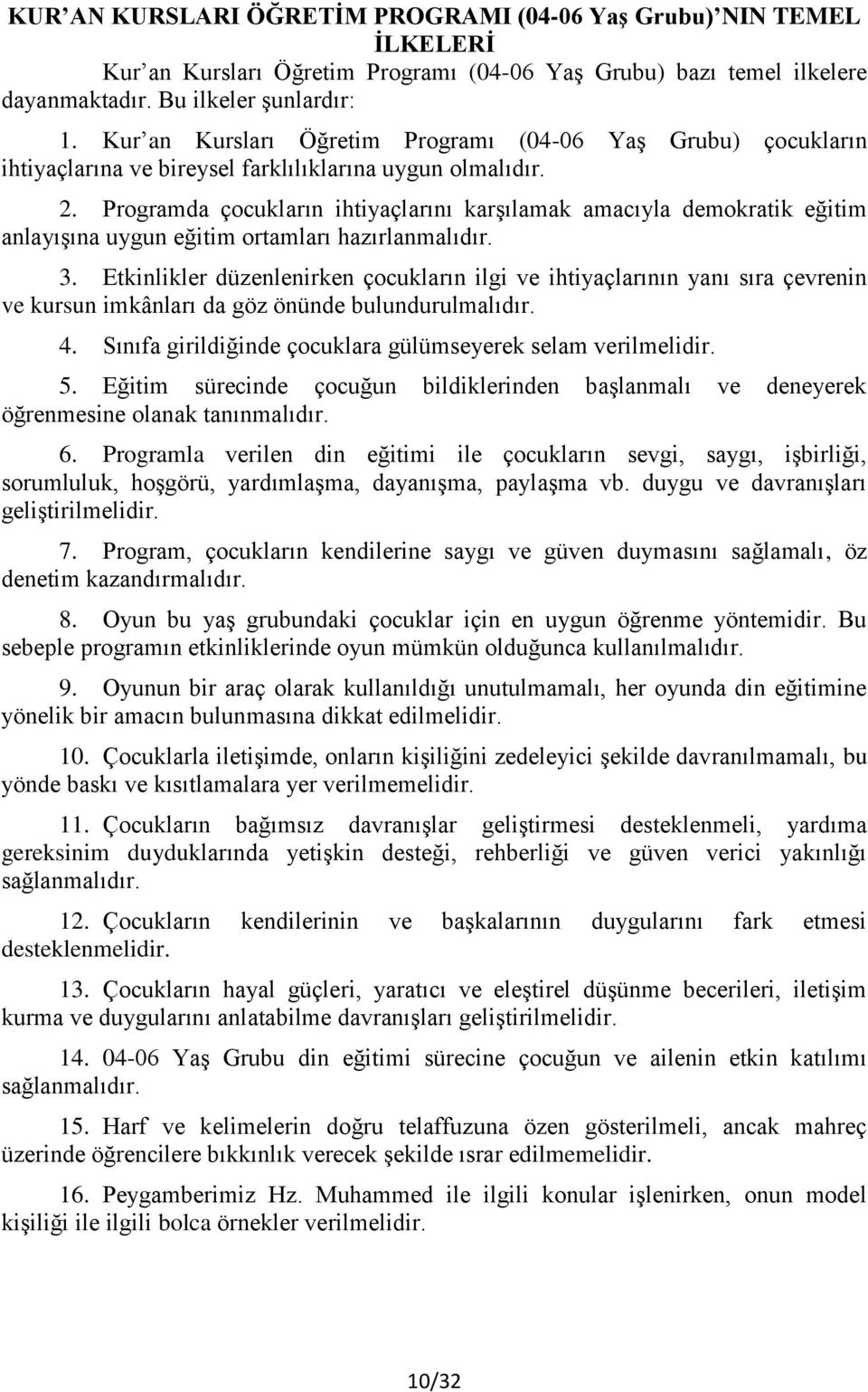 KUR'AN KURSLARI ÖĞRETİM PROGRAMI (04-06 Yaş Grubu)'NIN TEMEL İLKELERİ

Kur'an Kursları Öğretim Programı (04-06 Yaş Grubu) bazı temel ilkelere dayanmaktadır. Bu ilkeler şunlardır:

1. Kur'an Kursları Öğretim Programı (04-06 Yaş Grubu) çocukların ihtiyaçlarına ve bireysel farklılıklarına uygun olmalıdır.

2. Programda çocukların ihtiyaçlarını karşılamak amacıyla demokratik eğitim anlayışına uygun eğitim ortamları hazırlanmalıdır.

3. Etkinlikler düzenlenirken çocukların ilgi ve ihtiyaçlarının yanı sıra çevrenin ve kursun imkânları da göz önünde bulundurulmalıdır.

4. Sınıfa girildiğinde çocuklara gülümseyerek selam verilmelidir.

5. Eğitim sürecinde çocuğun bildiklerinden başlanmalı ve deneyerek öğrenmesine olanak tanınmalıdır.

6. Programla verilen din eğitimi ile çocukların sevgi, saygı, işbirliği, sorumluluk, hoşgörü, yardımlaşma, dayanışma, paylaşma vb. duygu ve davranışları geliştirilmelidir.

7. Program, çocukların kendilerine saygı ve güven duymasını sağlamalı, öz denetim kazandırmalıdır.

8. Oyun bu yaş grubundaki çocuklar için en uygun öğrenme yöntemidir. Bu sebeple programın etkinliklerinde oyun mümkün olduğunca kullanılmalıdır.

9. Oyunun bir araç olarak kullanıldığı unutulmamalı, her oyunda din eğitimine yönelik bir amacın bulunmasına dikkat edilmelidir.

10. Çocuklarla iletişimde, onların kişiliğini zedeleyici şekilde davranılmamalı, bu yönde baskı ve kısıtlamalara yer verilmemelidir.

11. Çocukların bağımsız davranışlar geliştirmesi desteklenmeli, yardıma gereksinim duyduklarında yetişkin desteği, rehberliği ve güven verici yakınlığı sağlanmalıdır.

12. Çocukların kendilerinin ve başkalarının duygularını fark etmesi desteklenmelidir.

13. Çocukların hayal güçleri, yaratıcı ve eleştirel düşünme becerileri, iletişim kurma ve duygularını anlatabilme davranışları geliştirilmelidir.

14. 04-06 Yaş Grubu din eğitimi sürecine çocuğun ve ailenin etkin katılımı sağlanmalıdır.

15. Harf ve kelimelerin doğru telaffuzuna özen gösterilmeli, ancak mahreç üzerinde öğrencilere bıkkınlık verecek şekilde ısrar edilmemelidir.

16. Peygamberimiz Hz. Muhammed ile ilgili konular işlenirken, onun model kişiliği ile ilgili bolca örnekler verilmelidir.

10/32